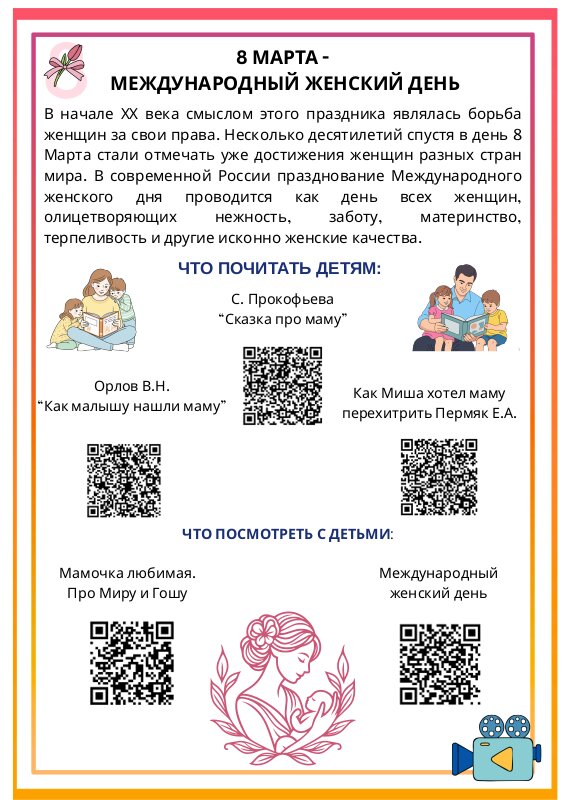 8 МАРТА -
МЕЖДУНАРОДНЫЙ ЖЕНСКИЙ ДЕНЬ

В начале XX века смыслом этого праздника являлась борьба женщин за свои права. Несколько десятилетий спустя в день 8 Марта стали отмечать уже достижения женщин разных стран мира. В современной России празднование Международного женского дня проводится как день всех женщин, олицетворяющих нежность, заботу, материнство, терпеливость и другие исконно женские качества.

ЧТО ПОЧИТАТЬ ДЕТЯМ:

С. Прокофьева
“Сказка про маму”

Орлов В.Н.
“Как малышу нашли маму”

Как Миша хотел маму перехитрить Пермяк Е.А.

ЧТО ПОСМОТРЕТЬ С ДЕТЬМИ:

Мамочка любимая.
Про Миру и Гошу

Международный женский день